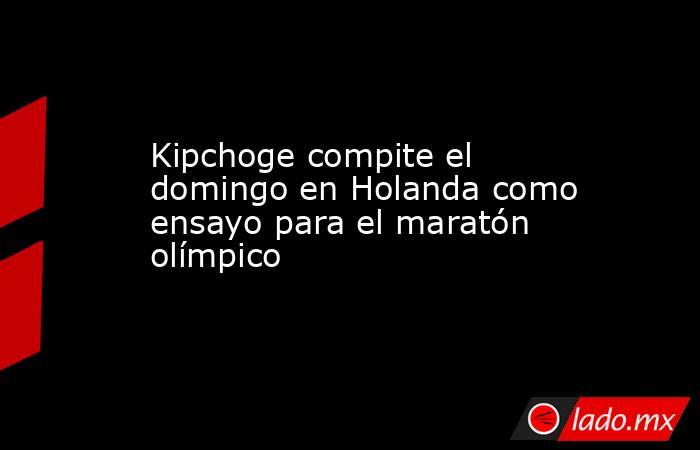 Kipchoge compite el domingo en Holanda como ensayo para el maratón olímpico

lado.mx